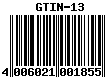 GTIN-13

4 006021 001855